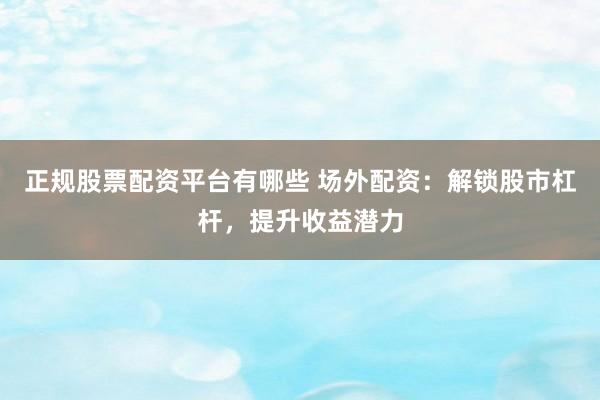 正规股票配资平台有哪些 场外配资：解锁股市杠杆，提升收益潜力